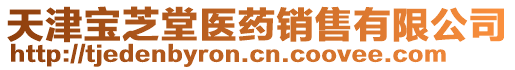 天津宝芝堂医药销售有限公司
http://tjedenbyron.cn.coovee.com